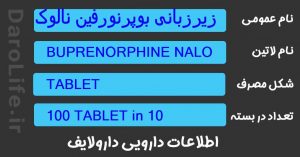 DaroLife.ir

نام عمومی
زیرزبانی بوپرنورفین نالوک

نام لاتین
BUPRENORPHINE NALO

شکل مصرف
TABLET

تعداد در بسته
100 TABLET in 10

اطلاعات دارویی دارولایف